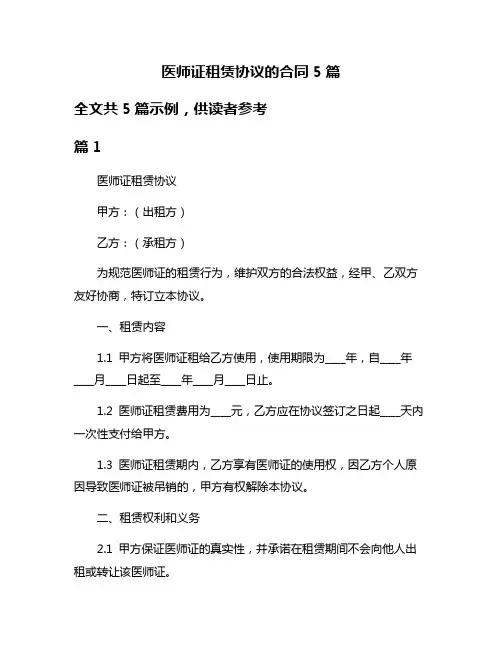 医师证租赁协议的合同 5 篇

全文共 5 篇示例，供读者参考

篇 1

医师证租赁协议

甲方：（出租方）

乙方：（承租方）

为规范医师证的租赁行为，维护双方的合法权益，经甲、乙双方友好协商，特订立本协议。

一、租赁内容

1.1 甲方将医师证租给乙方使用，使用期限为____年，自____年____月____日起至____年____月____日止。

1.2 医师证租赁费用为____元，乙方应在协议签订之日起____天内一次性支付给甲方。

1.3 医师证租赁期内，乙方享有医师证的使用权，因乙方个人原因导致医师证被吊销的，甲方有权解除本协议。

二、租赁权利和义务

2.1 甲方保证医师证的真实性，并承诺在租赁期间不会向他人出租或转让该医师证。